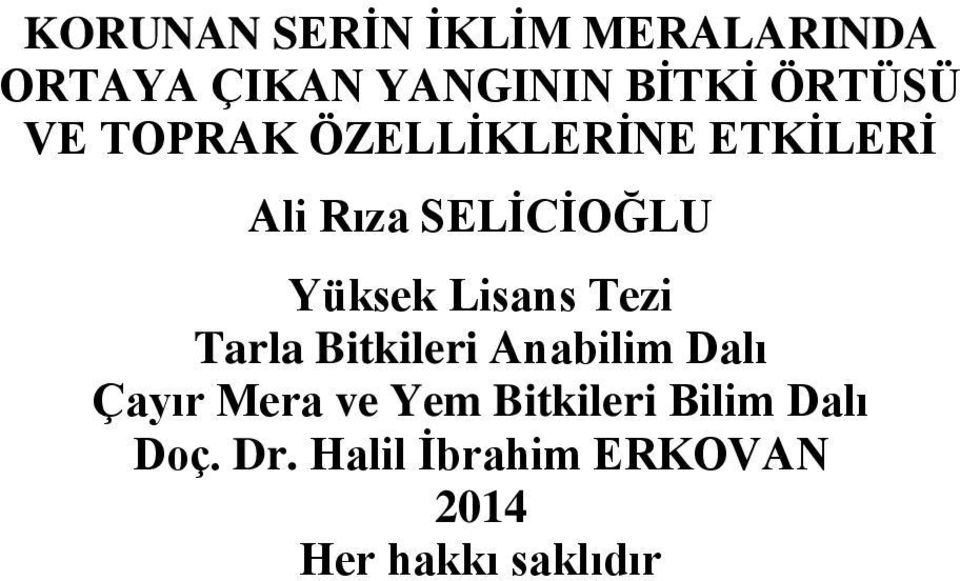 KORUNAN SERİN İKLİM MERALARINDA ORTAYA ÇIKAN YANGININ BİTKİ ÖRTÜSÜ VE TOPRAK ÖZELLİKLERİNE ETKİLERİ

Ali Rıza SELİCİOĞLU

Yüksek Lisans Tezi
Tarla Bitkileri Anabilim Dalı
Çayır Mera ve Yem Bitkileri Bilim Dalı
Doç. Dr. Halil İbrahim ERKOVAN
2014
Her hakkı saklıdır